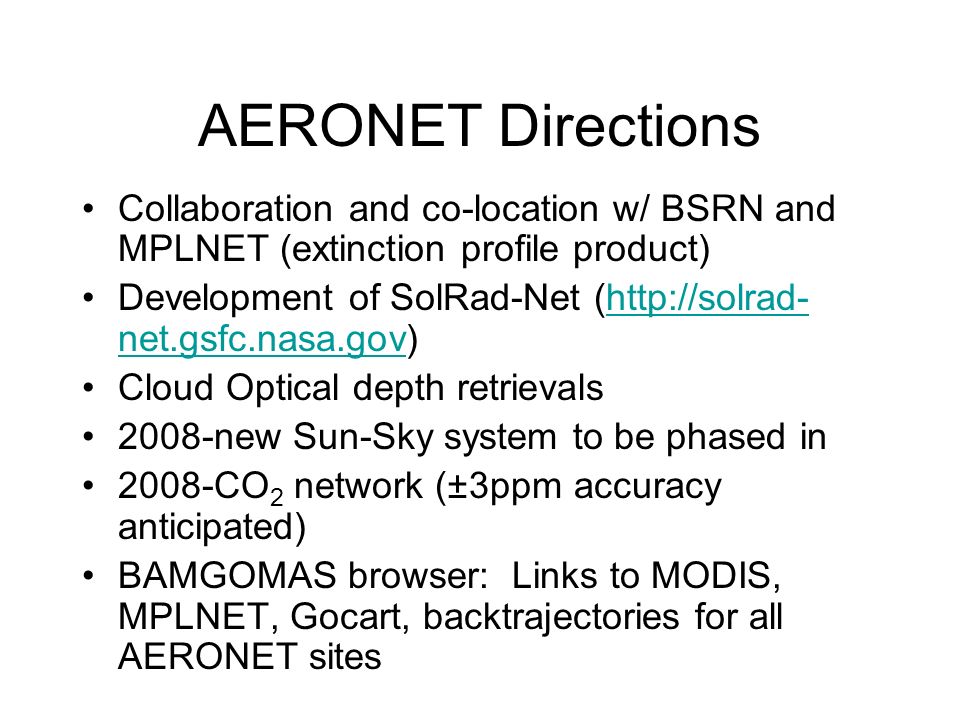 AERONET Directions

• Collaboration and co-location w/ BSRN and MPLNET (extinction profile product)
• Development of SolRad-Net (http://solrad-net.gsfc.nasa.gov)
• Cloud Optical depth retrievals
• 2008-new Sun-Sky system to be phased in
• 2008-$CO_2$ network (±3ppm accuracy anticipated)
• BAMGOMAS browser: Links to MODIS, MPLNET, Gocart, backtrajectories for all AERONET sites